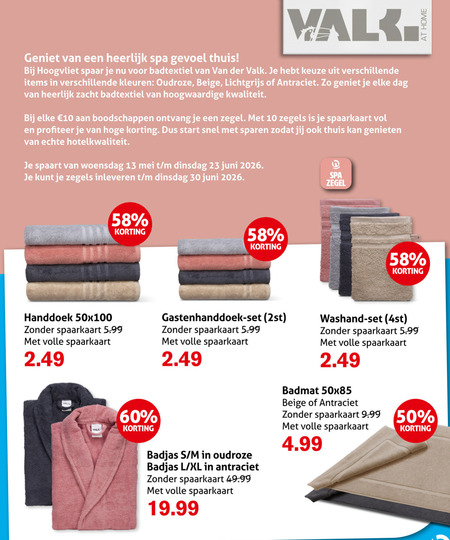 VALK. AT HOME

Geniet van een heerlijk spa gevoel thuis!
Bij Hoogvliet spaar je nu voor badtextiel van Van der Valk. Je hebt keuze uit verschillende items in verschillende kleuren: Oudroze, Beige, Lichtgrijs of Antraciet. Zo geniet je elke dag van heerlijk zacht badtextiel van hoogwaardige kwaliteit.

Bij elke €10 aan boodschappen ontvang je een zegel. Met 10 zegels is je spaarkaart vol en profiteer je van hoge korting. Dus start snel met sparen zodat jij ook thuis kan genieten van echte hotelkwaliteit.

Je spaart van woensdag 13 mei t/m dinsdag 23 juni 2026.
Je kunt je zegels inleveren t/m dinsdag 30 juni 2026.

SPA ZEGEL

58% KORTING

Handdoek 50x100
Zonder spaarkaart 5.99
Met volle spaarkaart
2.49

58% KORTING

Gastenhanddoek-set (2st)
Zonder spaarkaart 5.99
Met volle spaarkaart
2.49

58% KORTING

Washand-set (4st)
Zonder spaarkaart 5.99
Met volle spaarkaart
2.49

60% KORTING

Badjas S/M in oudroze
Badjas L/XL in antraciet
Zonder spaarkaart 49.99
Met volle spaarkaart
19.99

Badmat 50x85
Beige of Antraciet
Zonder spaarkaart 9.99
Met volle spaarkaart
4.99

50% KORTING